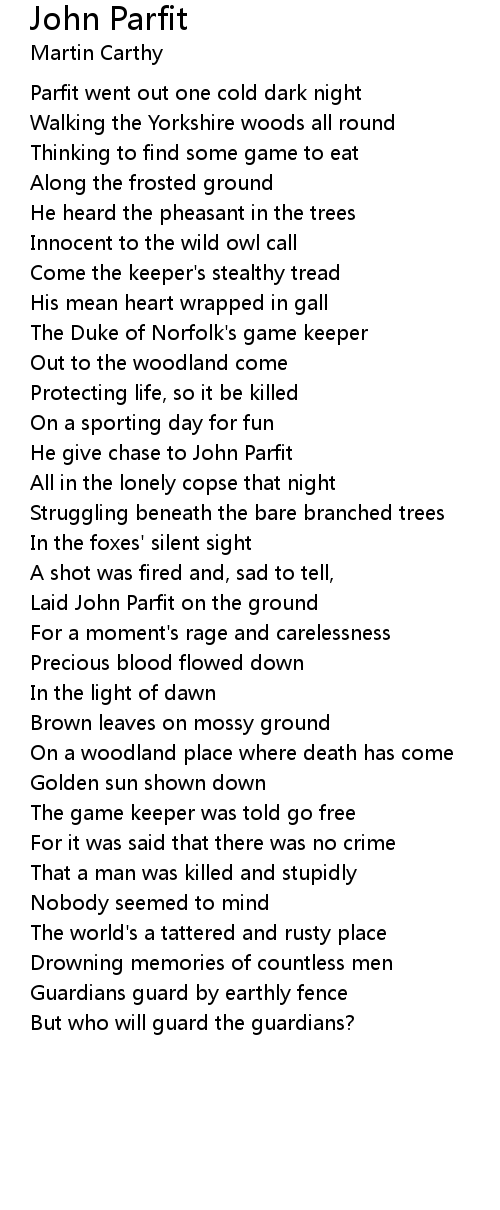 John Parfit
Martin Carthy

Parfit went out one cold dark night
Walking the Yorkshire woods all round
Thinking to find some game to eat
Along the frosted ground
He heard the pheasant in the trees
Innocent to the wild owl call
Come the keeper's stealthy tread
His mean heart wrapped in gall
The Duke of Norfolk's game keeper
Out to the woodland come
Protecting life, so it be killed
On a sporting day for fun
He give chase to John Parfit
All in the lonely copse that night
Struggling beneath the bare branched trees
In the foxes' silent sight
A shot was fired and, sad to tell,
Laid John Parfit on the ground
For a moment's rage and carelessness
Precious blood flowed down
In the light of dawn
Brown leaves on mossy ground
On a woodland place where death has come
Golden sun shown down
The game keeper was told go free
For it was said that there was no crime
That a man was killed and stupidly
Nobody seemed to mind
The world's a tattered and rusty place
Drowning memories of countless men
Guardians guard by earthly fence
But who will guard the guardians?